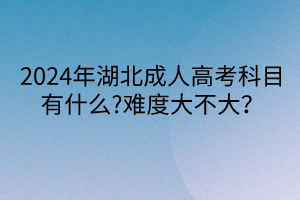 2024年湖北成人高考科目有什么?难度大不大?